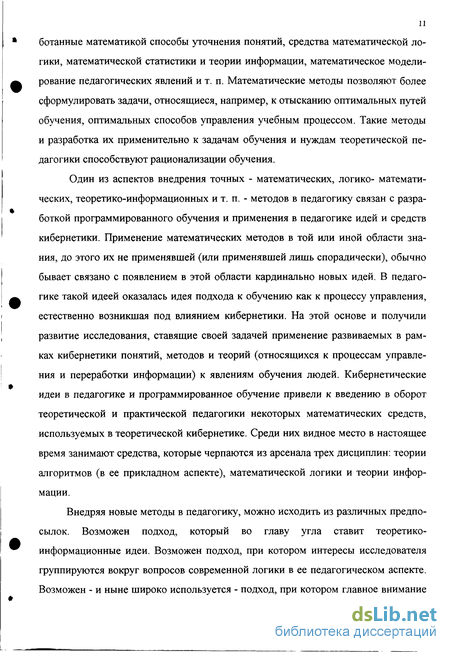 11

ботанные математикой способы уточнения понятий, средства математической логики, математической статистики и теории информации, математическое моделирование педагогических явлений и т. п. Математические методы позволяют более сформулировать задачи, относящиеся, например, к отысканию оптимальных путей обучения, оптимальных способов управления учебным процессом. Такие методы и разработка их применительно к задачам обучения и нуждам теоретической педагогики способствуют рационализации обучения.

Один из аспектов внедрения точных - математических, логико- математических, теоретико-информационных и т. п. - методов в педагогику связан с разработкой программированного обучения и применения в педагогике идей и средств кибернетики. Применение математических методов в той или иной области знания, до этого их не применявшей (или применявшей лишь спорадически), обычно бывает связано с появлением в этой области кардинально новых идей. В педагогике такой идеей оказалась идея подхода к обучению как к процессу управления, естественно возникшая под влиянием кибернетики. На этой основе и получили развитие исследования, ставящие своей задачей применение развиваемых в рамках кибернетики понятий, методов и теорий (относящихся к процессам управления и переработки информации) к явлениям обучения людей. Кибернетические идеи в педагогике и программированное обучение привели к введению в оборот теоретической и практической педагогики некоторых математических средств, используемых в теоретической кибернетике. Среди них видное место в настоящее время занимают средства, которые черпаются из арсенала трех дисциплин: теории алгоритмов (в ее прикладном аспекте), математической логики и теории информации.

Внедряя новые методы в педагогику, можно исходить из различных предпосылок. Возможен подход, который во главу угла ставит теоретико-информационные идеи. Возможен подход, при котором интересы исследователя группируются вокруг вопросов современной логики в ее педагогическом аспекте. Возможен - и ныне широко используется - подход, при котором главное внимание

dsLib.net
библиотека диссертаций